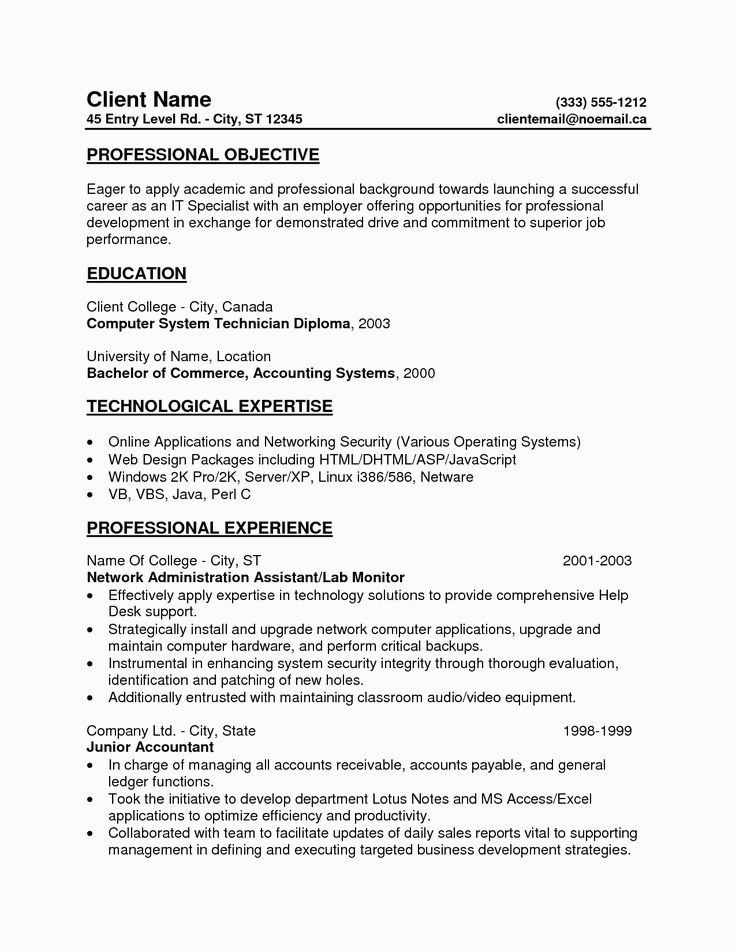 Client Name (333) 555-1212
45 Entry Level Rd. - City, ST 12345 clientemail@noemail.ca

PROFESSIONAL OBJECTIVE

Eager to apply academic and professional background towards launching a successful career as an IT Specialist with an employer offering opportunities for professional development in exchange for demonstrated drive and commitment to superior job performance.

EDUCATION

Client College - City, Canada
Computer System Technician Diploma, 2003

University of Name, Location
Bachelor of Commerce, Accounting Systems, 2000

TECHNOLOGICAL EXPERTISE

• Online Applications and Networking Security (Various Operating Systems)
• Web Design Packages including HTML/DHTML/ASP/JavaScript
• Windows 2K Pro/2K, Server/XP, Linux i386/586, Netware
• VB, VBS, Java, Perl C

PROFESSIONAL EXPERIENCE

Name Of College - City, ST 2001-2003
Network Administration Assistant/Lab Monitor
• Effectively apply expertise in technology solutions to provide comprehensive Help Desk support.
• Strategically install and upgrade network computer applications, upgrade and maintain computer hardware, and perform critical backups.
• Instrumental in enhancing system security integrity through thorough evaluation, identification and patching of new holes.
• Additionally entrusted with maintaining classroom audio/video equipment.

Company Ltd. - City, State 1998-1999
Junior Accountant
• In charge of managing all accounts receivable, accounts payable, and general ledger functions.
• Took the initiative to develop department Lotus Notes and MS Access/Excel applications to optimize efficiency and productivity.
• Collaborated with team to facilitate updates of daily sales reports vital to supporting management in defining and executing targeted business development strategies.